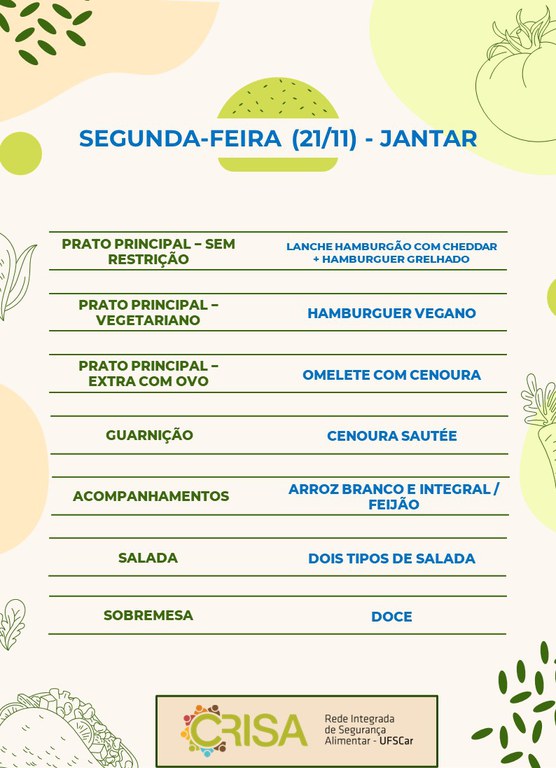 SEGUNDA-FEIRA (21/11) - JANTAR

| | |
|---|---|
| PRATO PRINCIPAL – SEM RESTRIÇÃO | LANCHE HAMBURGÃO COM CHEDDAR + HAMBURGUER GRELHADO |
| PRATO PRINCIPAL – VEGETARIANO | HAMBURGUER VEGANO |
| PRATO PRINCIPAL – EXTRA COM OVO | OMELETE COM CENOURA |
| GUARNIÇÃO | CENOURA SAUTÉE |
| ACOMPANHAMENTOS | ARROZ BRANCO E INTEGRAL / FEIJÃO |
| SALADA | DOIS TIPOS DE SALADA |
| SOBREMESA | DOCE |

CRISA Rede Integrada de Segurança Alimentar - UFSCar